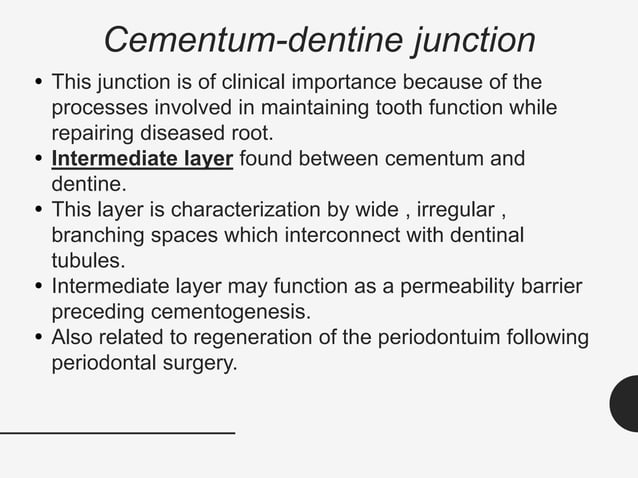 Cementum-dentine junction

• This junction is of clinical importance because of the processes involved in maintaining tooth function while repairing diseased root.
• Intermediate layer found between cementum and dentine.
• This layer is characterization by wide , irregular , branching spaces which interconnect with dentinal tubules.
• Intermediate layer may function as a permeability barrier preceding cementogenesis.
• Also related to regeneration of the periodontuim following periodontal surgery.